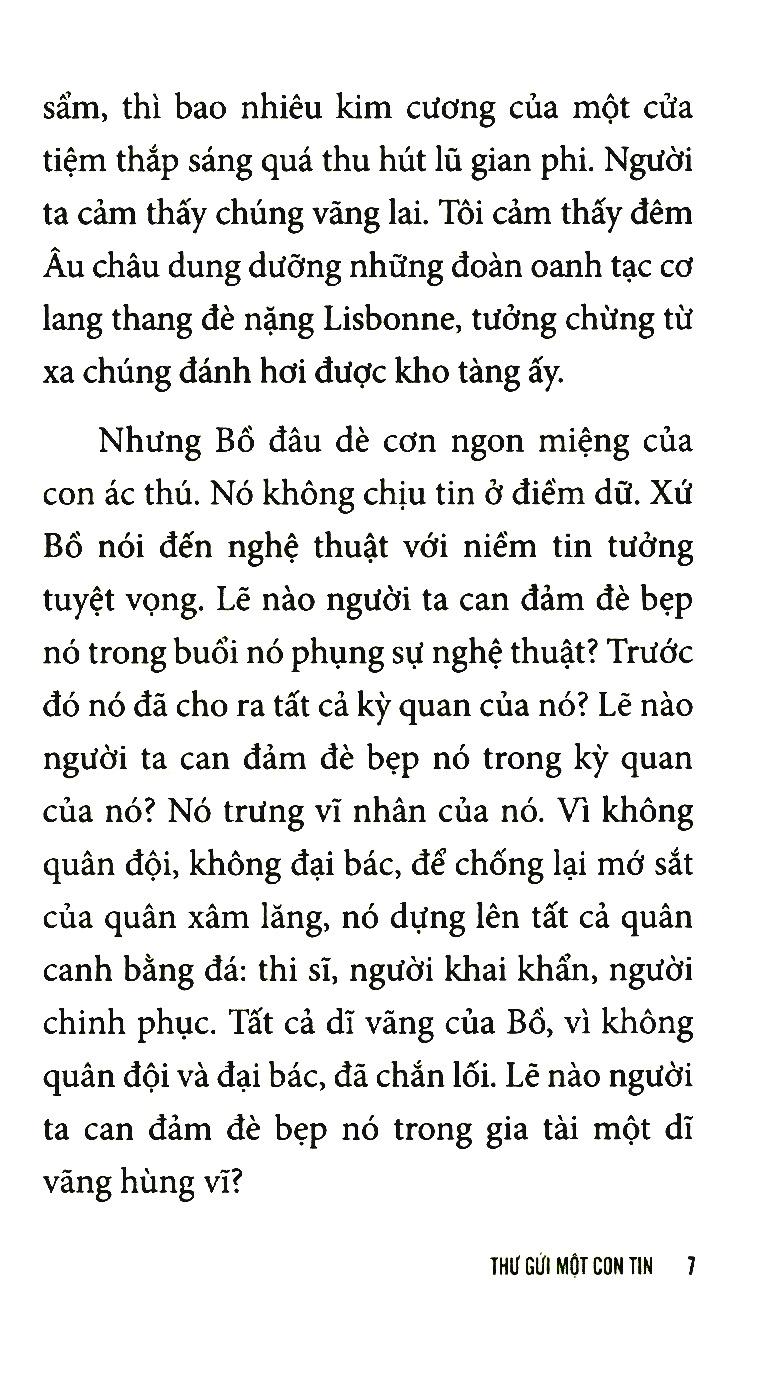 sẩm, thì bao nhiêu kim cương của một cửa tiệm thắp sáng quá thu hút lũ gian phi. Người ta cảm thấy chúng vãng lai. Tôi cảm thấy đêm Âu châu dung dưỡng những đoàn oanh tạc cơ lang thang đè nặng Lisbonne, tưởng chừng từ xa chúng đánh hơi được kho tàng ấy.

Nhưng Bồ đâu dè cơn ngon miệng của con ác thú. Nó không chịu tin ở điềm dữ. Xứ Bồ nói đến nghệ thuật với niềm tin tưởng tuyệt vọng. Lẽ nào người ta can đảm đè bẹp nó trong buổi nó phụng sự nghệ thuật? Trước đó nó đã cho ra tất cả kỳ quan của nó? Lẽ nào người ta can đảm đè bẹp nó trong kỳ quan của nó? Nó trưng vĩ nhân của nó. Vì không quân đội, không đại bác, để chống lại mớ sắt của quân xâm lăng, nó dựng lên tất cả quân canh bằng đá: thi sĩ, người khai khẩn, người chinh phục. Tất cả dĩ vãng của Bồ, vì không quân đội và đại bác, đã chắn lối. Lẽ nào người ta can đảm đè bẹp nó trong gia tài một dĩ vãng hùng vĩ?

THƯ GỬI MỘT CON TIN 7